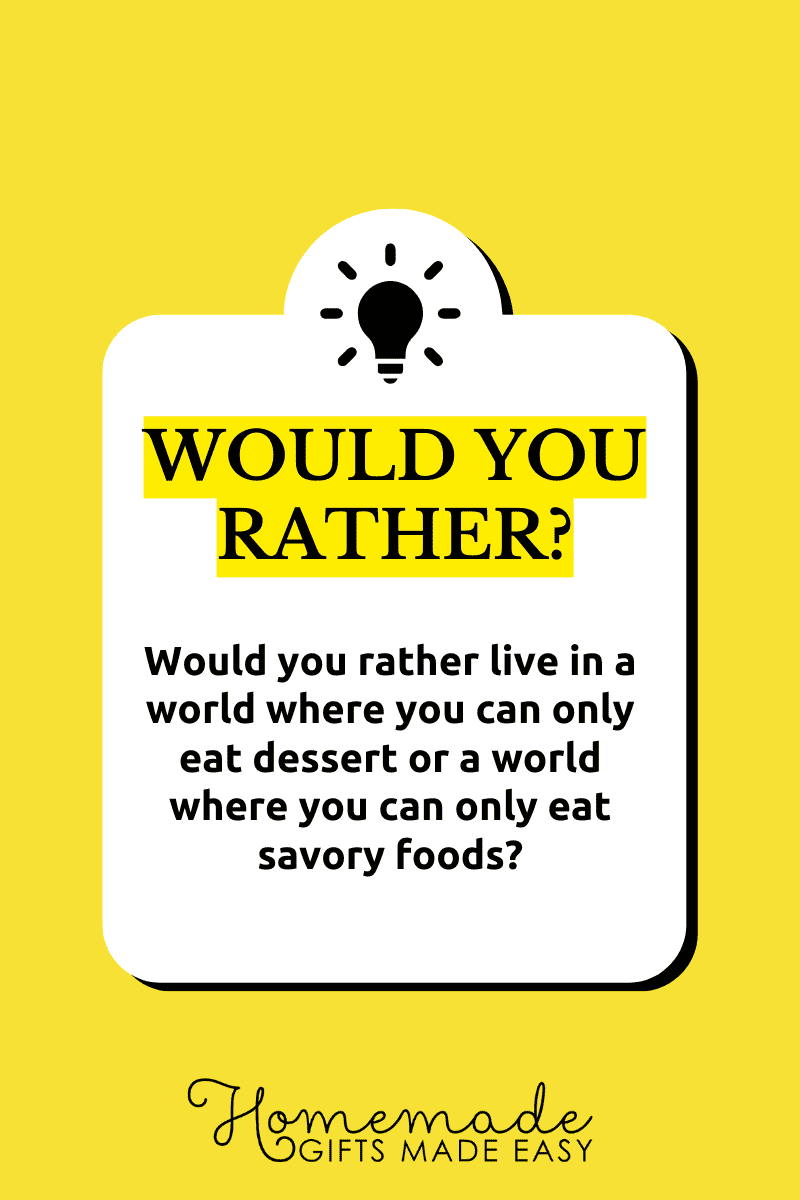 WOULD YOU RATHER?

Would you rather live in a world where you can only eat dessert or a world where you can only eat savory foods?

Homemade
GIFTS MADE EASY